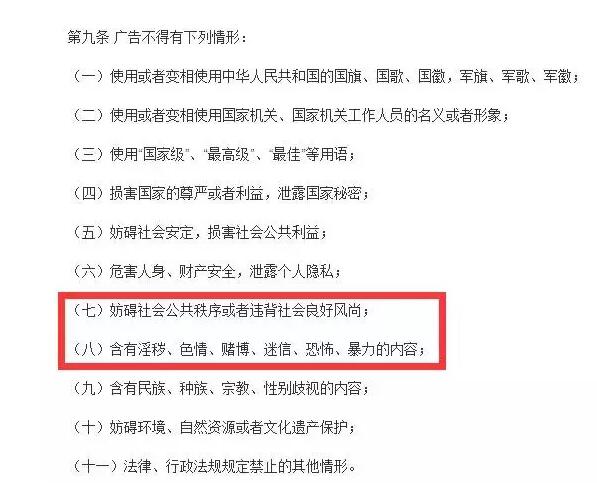 第九条 广告不得有下列情形：

（一）使用或者变相使用中华人民共和国的国旗、国歌、国徽，军旗、军歌、军徽；

（二）使用或者变相使用国家机关、国家机关工作人员的名义或者形象；

（三）使用“国家级”、“最高级”、“最佳”等用语；

（四）损害国家的尊严或者利益，泄露国家秘密；

（五）妨碍社会安定，损害社会公共利益；

（六）危害人身、财产安全，泄露个人隐私；

（七）妨碍社会公共秩序或者违背社会良好风尚；

（八）含有淫秽、色情、赌博、迷信、恐怖、暴力的内容；

（九）含有民族、种族、宗教、性别歧视的内容；

（十）妨碍环境、自然资源或者文化遗产保护；

（十一）法律、行政法规规定禁止的其他情形。